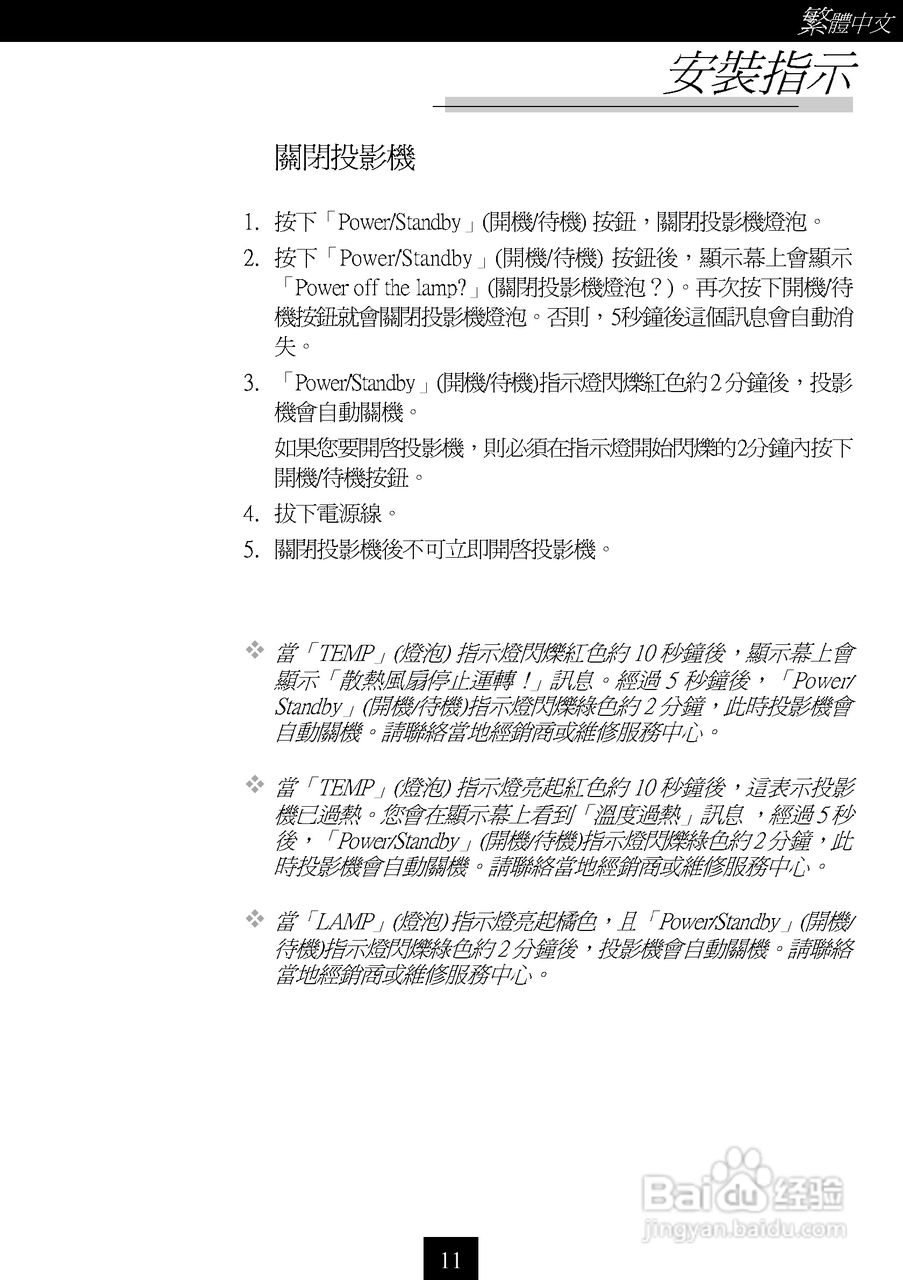 繁體中文

安裝指示

關閉投影機

1. 按下「Power/Standby」(開機/待機) 按鈕，關閉投影機燈泡。
2. 按下「Power/Standby」(開機/待機) 按鈕後，顯示幕上會顯示「Power off the lamp?」(關閉投影機燈泡？)。再次按下開機/待機按鈕就會關閉投影機燈泡。否則，5秒鐘後這個訊息會自動消失。
3. 「Power/Standby」(開機/待機)指示燈閃爍紅色約 2 分鐘後，投影機會自動關機。

如果您要開啓投影機，則必須在指示燈開始閃爍的2分鐘內按下開機/待機按鈕。
4. 拔下電源線。
5. 關閉投影機後不可立即開啓投影機。

❖ 當「TEMP」(燈泡) 指示燈閃爍紅色約 10 秒鐘後，顯示幕上會顯示「散熱風扇停止運轉！」訊息。經過 5 秒鐘後，「Power/Standby」(開機/待機)指示燈閃爍綠色約 2 分鐘，此時投影機會自動關機。請聯絡當地經銷商或維修服務中心。

❖ 當「TEMP」(燈泡) 指示燈亮起紅色約 10 秒鐘後，這表示投影機已過熱。您會在顯示幕上看到「溫度過熱」訊息 ，經過 5 秒後，「Power/Standby」(開機/待機)指示燈閃爍綠色約 2 分鐘，此時投影機會自動關機。請聯絡當地經銷商或維修服務中心。

❖ 當「LAMP」(燈泡) 指示燈亮起橘色，且「Power/Standby」(開機/待機)指示燈閃爍綠色約 2 分鐘後，投影機會自動關機。請聯絡當地經銷商或維修服務中心。

Baidu 经验
jingyan.baidu.com

11